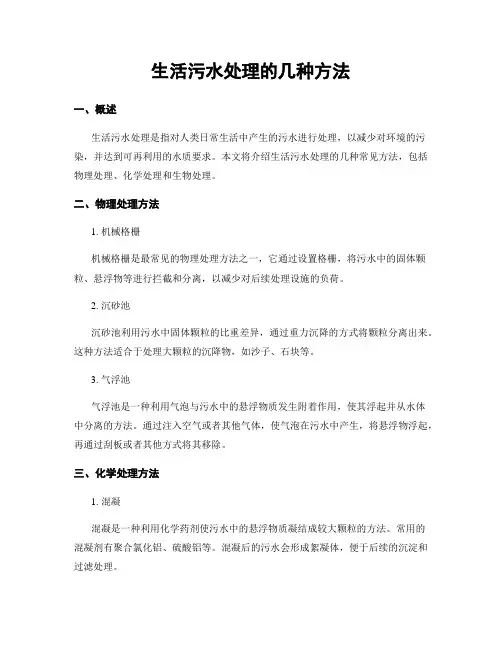 生活污水处理的几种方法

一、概述

生活污水处理是指对人类日常生活中产生的污水进行处理，以减少对环境的污染，并达到可再利用的水质要求。本文将介绍生活污水处理的几种常见方法，包括物理处理、化学处理和生物处理。

二、物理处理方法

1. 机械格栅

机械格栅是最常见的物理处理方法之一，它通过设置格栅，将污水中的固体颗粒、悬浮物等进行拦截和分离，以减少对后续处理设施的负荷。

2. 沉砂池

沉砂池利用污水中固体颗粒的比重差异，通过重力沉降的方式将颗粒分离出来。这种方法适合于处理大颗粒的沉降物，如沙子、石块等。

3. 气浮池

气浮池是一种利用气泡与污水中的悬浮物质发生附着作用，使其浮起并从水体中分离的方法。通过注入空气或者其他气体，使气泡在污水中产生，将悬浮物浮起，再通过刮板或者其他方式将其移除。

三、化学处理方法

1. 混凝

混凝是一种利用化学药剂使污水中的悬浮物质凝结成较大颗粒的方法。常用的混凝剂有聚合氯化铝、硫酸铝等。混凝后的污水会形成絮凝体，便于后续的沉淀和过滤处理。